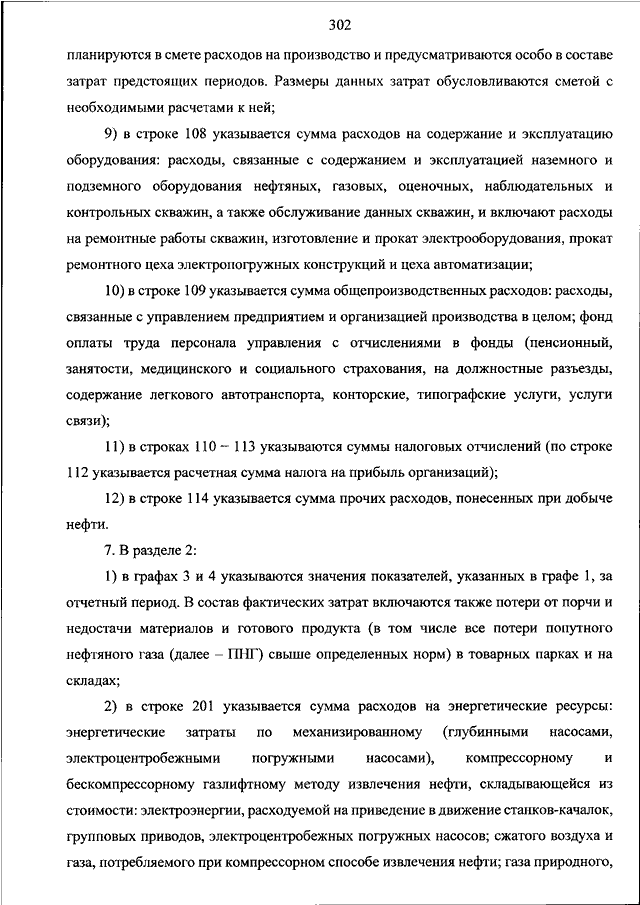 302

планируются в смете расходов на производство и предусматриваются особо в составе затрат предстоящих периодов. Размеры данных затрат обусловливаются сметой с необходимыми расчетами к ней;

9) в строке 108 указывается сумма расходов на содержание и эксплуатацию оборудования: расходы, связанные с содержанием и эксплуатацией наземного и подземного оборудования нефтяных, газовых, оценочных, наблюдательных и контрольных скважин, а также обслуживание данных скважин, и включают расходы на ремонтные работы скважин, изготовление и прокат электрооборудования, прокат ремонтного цеха электропогружных конструкций и цеха автоматизации;

10) в строке 109 указывается сумма общепроизводственных расходов: расходы, связанные с управлением предприятием и организацией производства в целом; фонд оплаты труда персонала управления с отчислениями в фонды (пенсионный, занятости, медицинского и социального страхования, на должностные разъезды, содержание легкового автотранспорта, конторские, типографские услуги, услуги связи);

11) в строках 110 – 113 указываются суммы налоговых отчислений (по строке 112 указывается расчетная сумма налога на прибыль организаций);

12) в строке 114 указывается сумма прочих расходов, понесенных при добыче нефти.

7. В разделе 2:

1) в графах 3 и 4 указываются значения показателей, указанных в графе 1, за отчетный период. В состав фактических затрат включаются также потери от порчи и недостачи материалов и готового продукта (в том числе все потери попутного нефтяного газа (далее – ПНГ) свыше определенных норм) в товарных парках и на складах;

2) в строке 201 указывается сумма расходов на энергетические ресурсы: энергетические затраты по механизированному (глубинными насосами, электроцентробежными погружными насосами), компрессорному и бескомпрессорному газлифтному методу извлечения нефти, складывающейся из стоимости: электроэнергии, расходуемой на приведение в движение станков-качалок, групповых приводов, электроцентробежных погружных насосов; сжатого воздуха и газа, потребляемого при компрессорном способе извлечения нефти; газа природного,